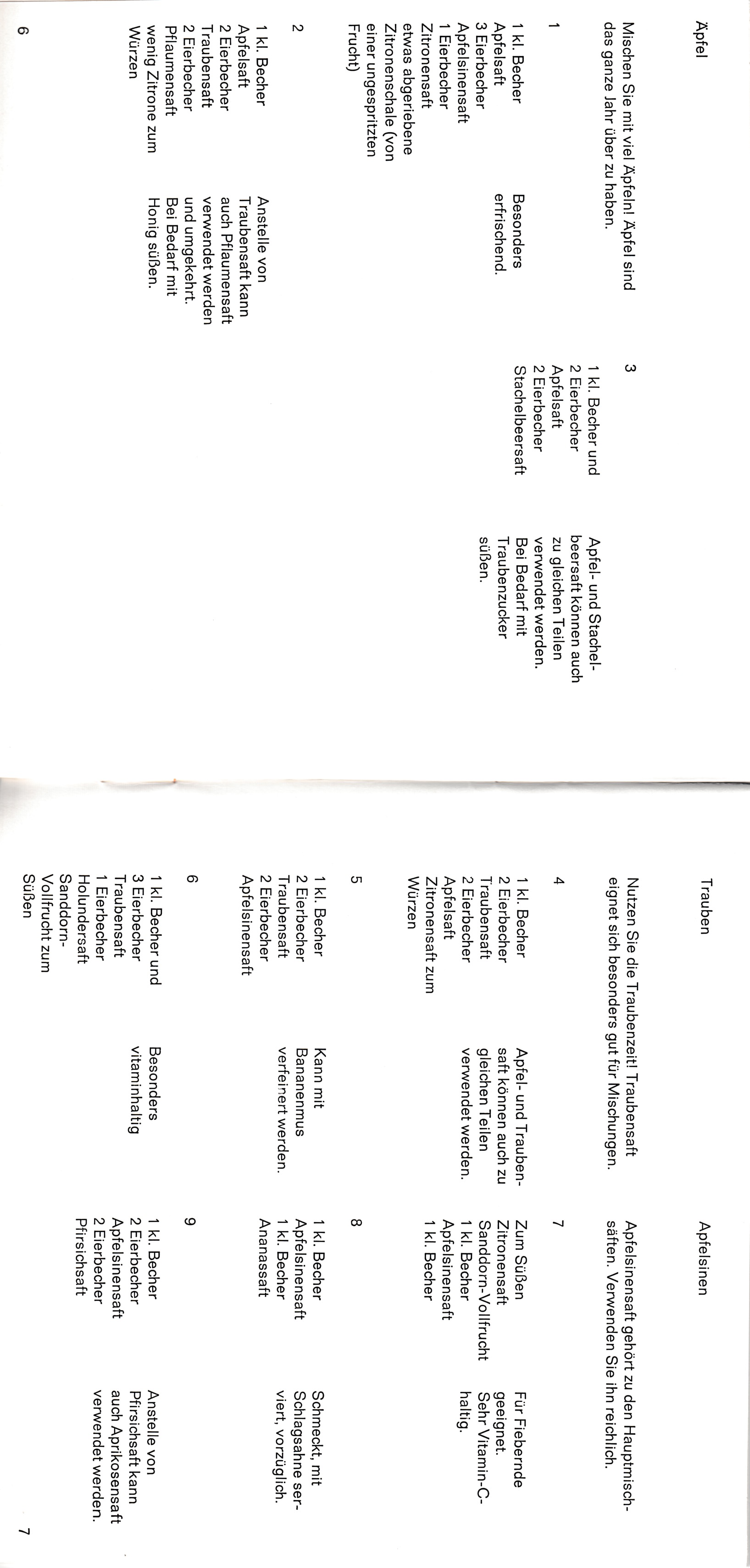 Äpfel

Mischen Sie mit viel Äpfeln! Äpfel sind das ganze Jahr über zu haben.

1

1 kl. Becher Apfelsaft
3 Eierbecher Apfelsinensaft
1 Eierbecher Zitronensaft
etwas abgeriebene Zitronenschale (von einer ungespritzten Frucht)

Besonders erfrischend.

2

1 kl. Becher Apfelsaft
2 Eierbecher Traubensaft
2 Eierbecher Pflaumensaft
wenig Zitrone zum Würzen

Anstelle von Traubensaft kann auch Pflaumensaft verwendet werden und umgekehrt. Bei Bedarf mit Honig süßen.

3

1 kl. Becher und 2 Eierbecher Apfelsaft
2 Eierbecher Stachelbeersaft

Apfel- und Stachelbeersaft können auch zu gleichen Teilen verwendet werden. Bei Bedarf mit Traubenzucker süßen.

6

Trauben

Nutzen Sie die Traubenzeit! Traubensaft eignet sich besonders gut für Mischungen.

4

1 kl. Becher
2 Eierbecher Traubensaft
2 Eierbecher Apfelsaft
Zitronensaft zum Würzen

Apfel- und Traubensaft können auch zu gleichen Teilen verwendet werden.

5

1 kl. Becher
2 Eierbecher Traubensaft
2 Eierbecher Apfelsinensaft

Kann mit Bananenmus verfeinert werden.

6

1 kl. Becher und 3 Eierbecher Traubensaft
1 Eierbecher Holundersaft
Sanddorn-Vollfrucht zum Süßen

Besonders vitaminhaltig

Apfelsinen

Apfelsinensaft gehört zu den Hauptmischsäften. Verwenden Sie ihn reichlich.

7

Zum Süßen Zitronensaft
Sanddorn-Vollfrucht
1 kl. Becher Apfelsinensaft
1 kl. Becher

Für Fiebernde geeignet. Sehr Vitamin-C-haltig.

8

1 kl. Becher Apfelsinensaft
1 kl. Becher Ananassaft

Schmeckt, mit Schlagsahne serviert, vorzüglich.

9

1 kl. Becher
2 Eierbecher Apfelsinensaft
2 Eierbecher Pfirsichsaft

Anstelle von Pfirsichsaft kann auch Aprikosensaft verwendet werden.

7